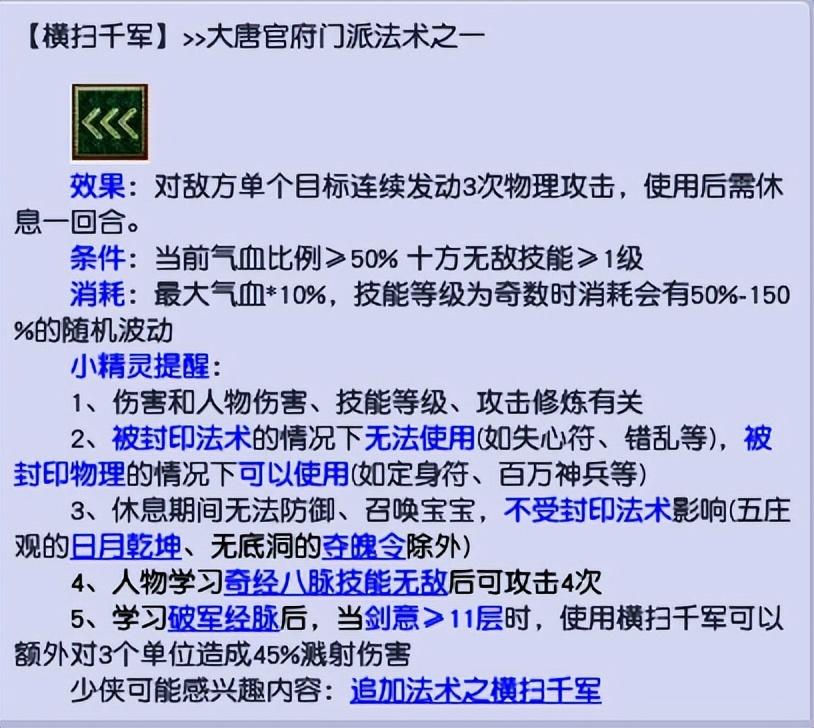 【横扫千军】>>大唐官府门派法术之一

效果：对敌方单个目标连续发动3次物理攻击，使用后需休息一回合。

条件：当前气血比例≥50% 十方无敌技能≥1级

消耗：最大气血*10%，技能等级为奇数时消耗会有50%-150%的随机波动

小精灵提醒：

1、伤害和人物伤害、技能等级、攻击修炼有关

2、被封印法术的情况下无法使用(如失心符、错乱等)，被封印物理的情况下可以使用(如定身符、百万神兵等)

3、休息期间无法防御、召唤宝宝，不受封印法术影响(五庄观的日月乾坤、无底洞的夺魄令除外)

4、人物学习奇经八脉技能无敌后可攻击4次

5、学习破军经脉后，当剑意≥11层时，使用横扫千军可以额外对3个单位造成45%溅射伤害

少侠可能感兴趣内容：追加法术之横扫千军